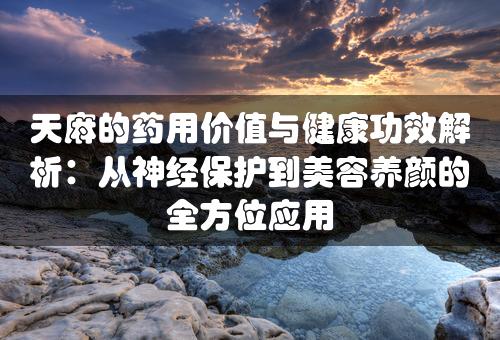 天麻的药用价值与健康功效解析：从神经保护到美容养颜的全方位应用